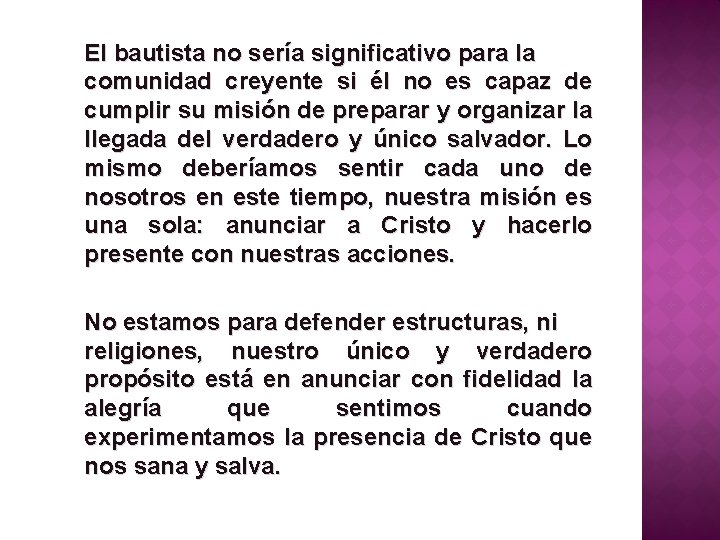 El bautista no sería significativo para la comunidad creyente si él no es capaz de cumplir su misión de preparar y organizar la llegada del verdadero y único salvador. Lo mismo deberíamos sentir cada uno de nosotros en este tiempo, nuestra misión es una sola: anunciar a Cristo y hacerlo presente con nuestras acciones.

No estamos para defender estructuras, ni religiones, nuestro único y verdadero propósito está en anunciar con fidelidad la alegría que sentimos cuando experimentamos la presencia de Cristo que nos sana y salva.